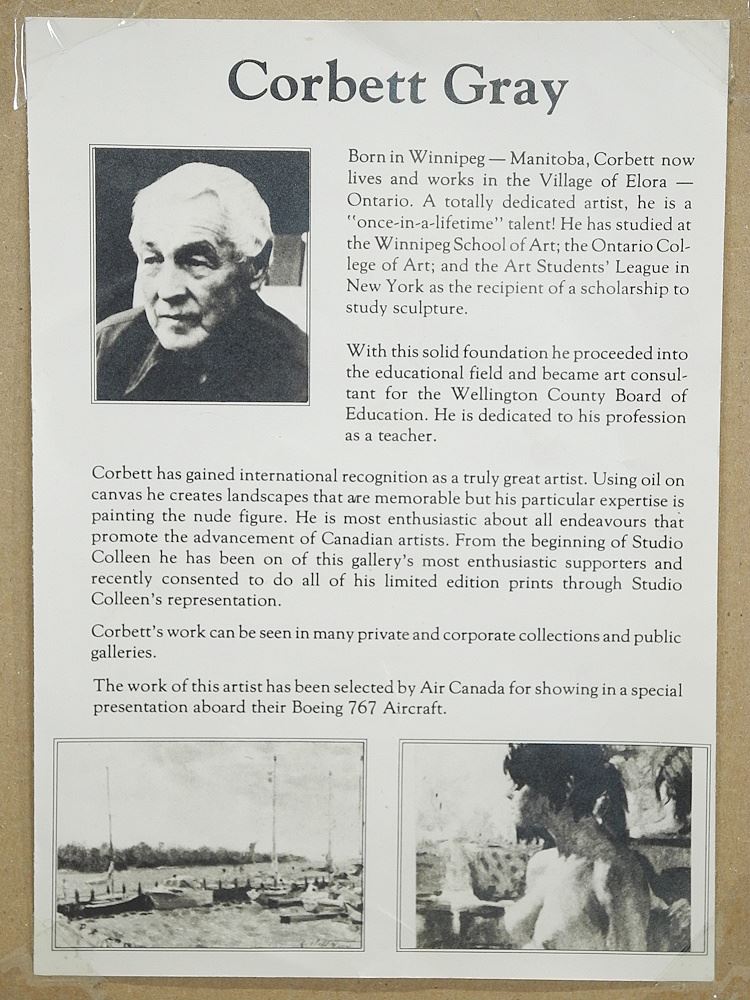 Corbett Gray

Born in Winnipeg — Manitoba, Corbett now lives and works in the Village of Elora — Ontario. A totally dedicated artist, he is a "once-in-a-lifetime" talent! He has studied at the Winnipeg School of Art; the Ontario College of Art; and the Art Students' League in New York as the recipient of a scholarship to study sculpture.

With this solid foundation he proceeded into the educational field and became art consultant for the Wellington County Board of Education. He is dedicated to his profession as a teacher.

Corbett has gained international recognition as a truly great artist. Using oil on canvas he creates landscapes that are memorable but his particular expertise is painting the nude figure. He is most enthusiastic about all endeavours that promote the advancement of Canadian artists. From the beginning of Studio Colleen he has been on of this gallery's most enthusiastic supporters and recently consented to do all of his limited edition prints through Studio Colleen's representation.

Corbett's work can be seen in many private and corporate collections and public galleries.

The work of this artist has been selected by Air Canada for showing in a special presentation aboard their Boeing 767 Aircraft.